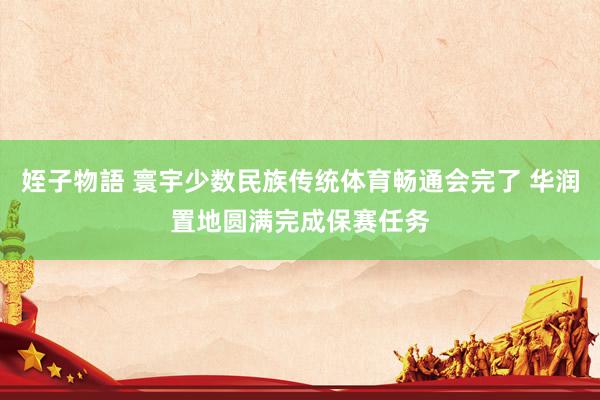 姪子物語 寰宇少数民族传统体育畅通会完了 华润置地圆满完成保赛任务